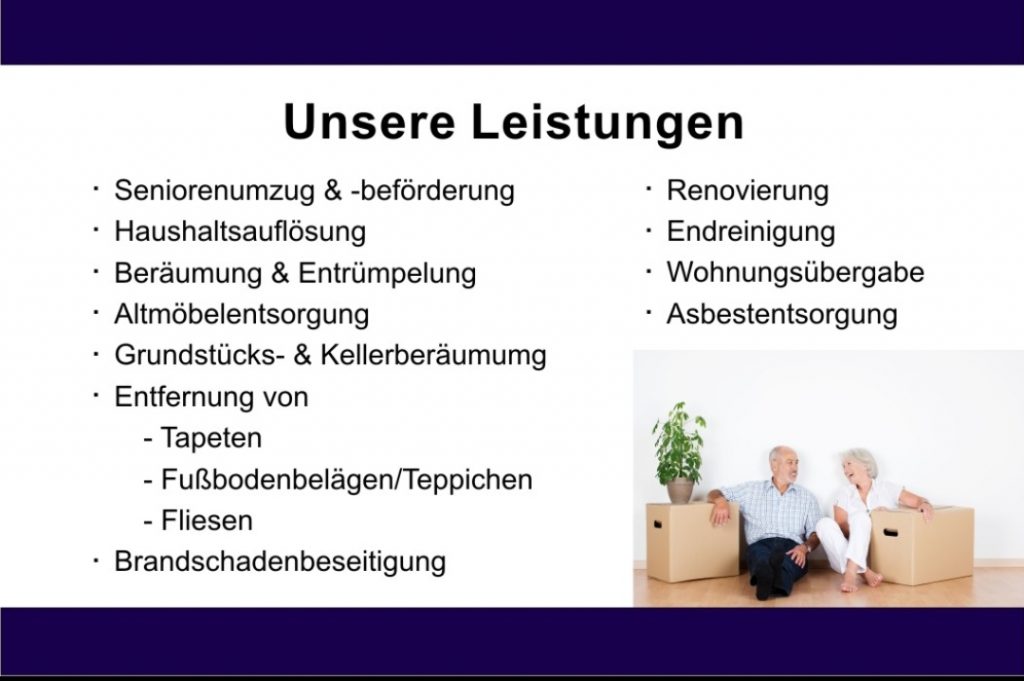 Unsere Leistungen

· Seniorenumzug & -beförderung
· Haushaltsauflösung
· Beräumung & Entrümpelung
· Altmöbelentsorgung
· Grundstücks- & Kellerberäumumg
· Entfernung von
- Tapeten
- Fußbodenbelägen/Teppichen
- Fliesen
· Brandschadenbeseitigung

· Renovierung
· Endreinigung
· Wohnungsübergabe
· Asbestentsorgung